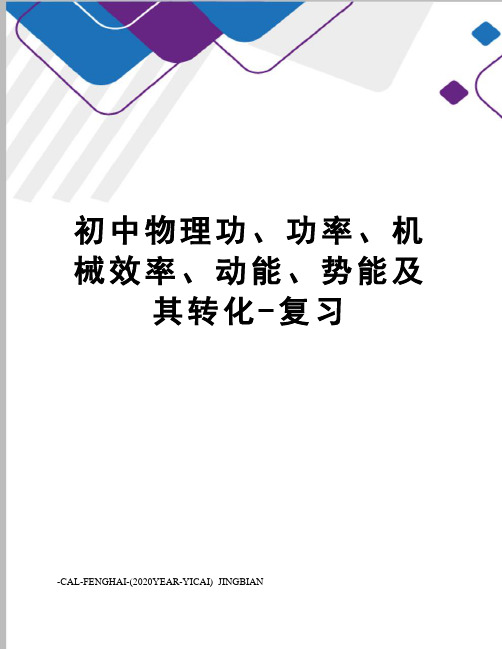 初中物理功、功率、机械效率、动能、势能及其转化-复习

-CAL-FENGHAI-(2020YEAR-YICAI)_JINGBIAN